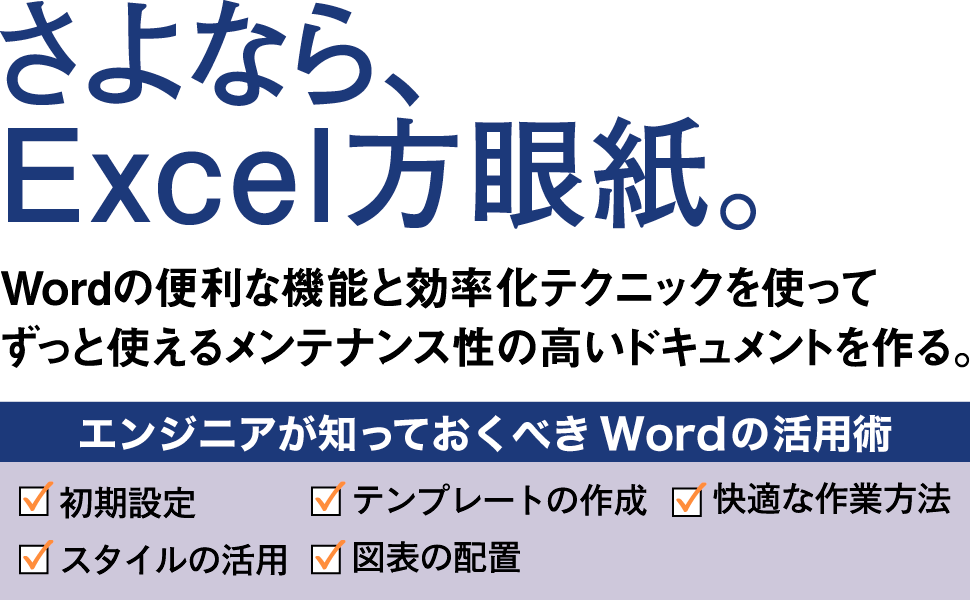 さよなら、
Excel方眼紙。

Wordの便利な機能と効率化テクニックを使って
ずっと使えるメンテナンス性の高いドキュメントを作る。

エンジニアが知っておくべき Wordの活用術

初期設定
テンプレートの作成
快適な作業方法
スタイルの活用
図表の配置